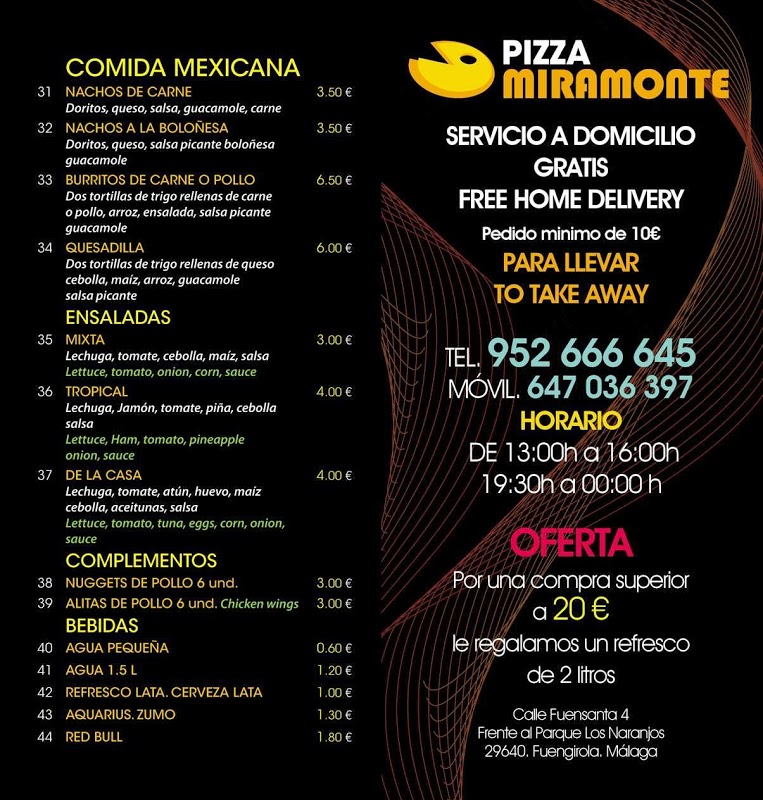 COMIDA MEXICANA

31 NACHOS DE CARNE 3.50 €
Doritos, queso, salsa, guacamole, carne

32 NACHOS A LA BOLOÑESA 3.50 €
Doritos, queso, salsa picante boloñesa guacamole

33 BURRITOS DE CARNE O POLLO 6.50 €
Dos tortillas de trigo rellenas de carne o pollo, arroz, ensalada, salsa picante guacamole

34 QUESADILLA 6.00 €
Dos tortillas de trigo rellenas de queso cebolla, maíz, arroz, guacamole salsa picante

ENSALADAS

35 MIXTA 3.00 €
Lechuga, tomate, cebolla, maíz, salsa
Lettuce, tomato, onion, corn, sauce

36 TROPICAL 4.00 €
Lechuga, Jamón, tomate, piña, cebolla salsa
Lettuce, Ham, tomato, pineapple onion, sauce

37 DE LA CASA 4.00 €
Lechuga, tomate, atún, huevo, maíz cebolla, aceitunas, salsa
Lettuce, tomato, tuna, eggs, corn, onion, sauce

COMPLEMENTOS

38 NUGGETS DE POLLO 6 und. 3.00 €
39 ALITAS DE POLLO 6 und. Chicken wings 3.00 €

BEBIDAS

40 AGUA PEQUEÑA 0.60 €
41 AGUA 1.5 L 1.20 €
42 REFRESCO LATA. CERVEZA LATA 1.00 €
43 AQUARIUS. ZUMO 1.30 €
44 RED BULL 1.80 €

PIZZA MIRAMONTE

SERVICIO A DOMICILIO GRATIS
FREE HOME DELIVERY
Pedido minimo de 10€
PARA LLEVAR
TO TAKE AWAY

TEL. 952 666 645
MÓVIL. 647 036 397
HORARIO
DE 13:00h a 16:00h
19:30h a 00:00 h

OFERTA
Por una compra superior a 20 €
le regalamos un refresco de 2 litros

Calle Fuensanta 4
Frente al Parque Los Naranjos
29640. Fuengirola. Málaga